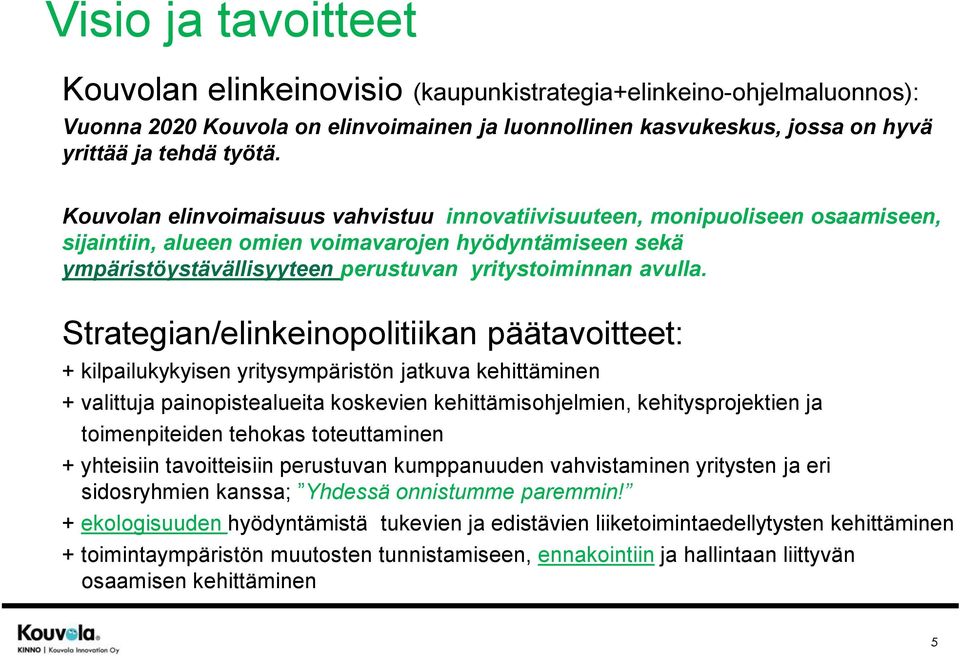 Visio ja tavoitteet

Kouvolan elinkeinovisio (kaupunkistrategia+elinkeino-ohjelmaluonnos):

Vuonna 2020 Kouvola on elinvoimainen ja luonnollinen kasvukeskus, jossa on hyvä yrittää ja tehdä työtä.

Kouvolan elinvoimaisuus vahvistuu innovatiivisuuteen, monipuoliseen osaamiseen, sijaintiin, alueen omien voimavarojen hyödyntämiseen sekä ympäristöystävällisyyteen perustuvan yritystoiminnan avulla.

Strategian/elinkeinopolitiikan päätavoitteet:

+ kilpailukykyisen yritysympäristön jatkuva kehittäminen

+ valittuja painopistealueita koskevien kehittämisohjelmien, kehitysprojektien ja toimenpiteiden tehokas toteuttaminen

+ yhteisiin tavoitteisiin perustuvan kumppanuuden vahvistaminen yritysten ja eri sidosryhmien kanssa; ”Yhdessä onnistumme paremmin!”

+ ekologisuuden hyödyntämistä tukevien ja edistävien liiketoimintaedellytysten kehittäminen

+ toimintaympäristön muutosten tunnistamiseen, ennakointiin ja hallintaan liittyvän osaamisen kehittäminen

Kouvola
KINNO | Kouvola Innovation Oy

5